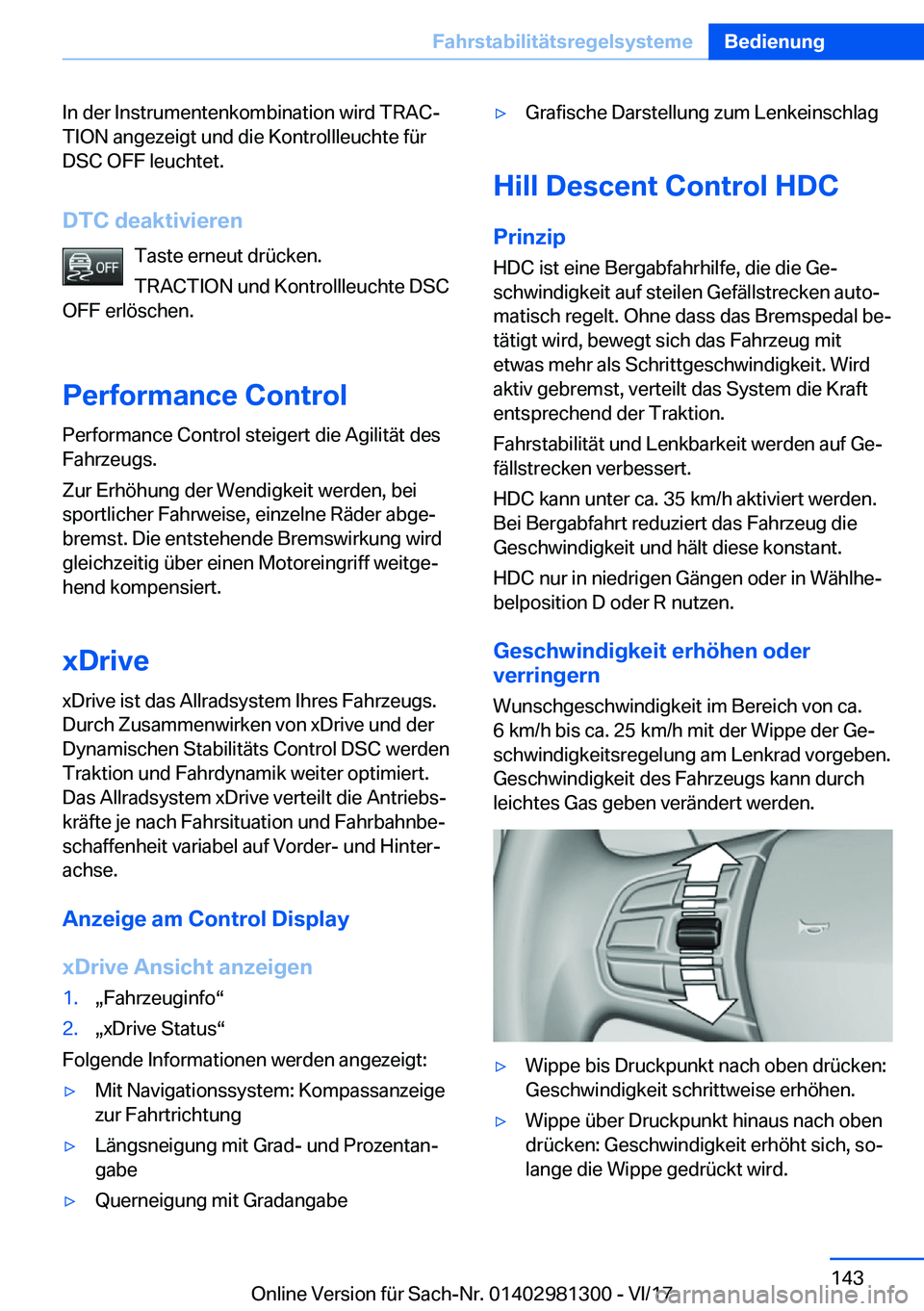 Fahrstabilitätsregelsysteme Bedienung

In der Instrumentenkombination wird TRACTION angezeigt und die Kontrollleuchte für DSC OFF leuchtet.

DTC deaktivieren

OFF

Taste erneut drücken.

TRACTION und Kontrollleuchte DSC OFF erlöschen.

Performance Control

Performance Control steigert die Agilität des Fahrzeugs.

Zur Erhöhung der Wendigkeit werden, bei sportlicher Fahrweise, einzelne Räder abgebremst. Die entstehende Bremswirkung wird gleichzeitig über einen Motoreingriff weitgehend kompensiert.

xDrive

xDrive ist das Allradsystem Ihres Fahrzeugs. Durch Zusammenwirken von xDrive und der Dynamischen Stabilitäts Control DSC werden Traktion und Fahrdynamik weiter optimiert. Das Allradsystem xDrive verteilt die Antriebskräfte je nach Fahrsituation und Fahrbahnbeschaffenheit variabel auf Vorder- und Hinterachse.

Anzeige am Control Display

xDrive Ansicht anzeigen

1. „Fahrzeuginfo“
2. „xDrive Status“

Folgende Informationen werden angezeigt:

▷ Mit Navigationssystem: Kompassanzeige zur Fahrtrichtung
▷ Längsneigung mit Grad- und Prozentangabe
▷ Querneigung mit Gradangabe
▷ Grafische Darstellung zum Lenkeinschlag

Hill Descent Control HDC

Prinzip

HDC ist eine Bergabfahrhilfe, die die Geschwindigkeit auf steilen Gefällstrecken automatisch regelt. Ohne dass das Bremspedal betätigt wird, bewegt sich das Fahrzeug mit etwas mehr als Schrittgeschwindigkeit. Wird aktiv gebremst, verteilt das System die Kraft entsprechend der Traktion.

Fahrstabilität und Lenkbarkeit werden auf Gefällstrecken verbessert.

HDC kann unter ca. 35 km/h aktiviert werden. Bei Bergabfahrt reduziert das Fahrzeug die Geschwindigkeit und hält diese konstant.

HDC nur in niedrigen Gängen oder in Wählhebelposition D oder R nutzen.

Geschwindigkeit erhöhen oder verringern

Wunschgeschwindigkeit im Bereich von ca. 6 km/h bis ca. 25 km/h mit der Wippe der Geschwindigkeitsregelung am Lenkrad vorgeben. Geschwindigkeit des Fahrzeugs kann durch leichtes Gas geben verändert werden.

▷ Wippe bis Druckpunkt nach oben drücken: Geschwindigkeit schrittweise erhöhen.
▷ Wippe über Druckpunkt hinaus nach oben drücken: Geschwindigkeit erhöht sich, solange die Wippe gedrückt wird.

143

Online Version für Sach-Nr. 01402981300 - VI/17

carmanualsonline.info